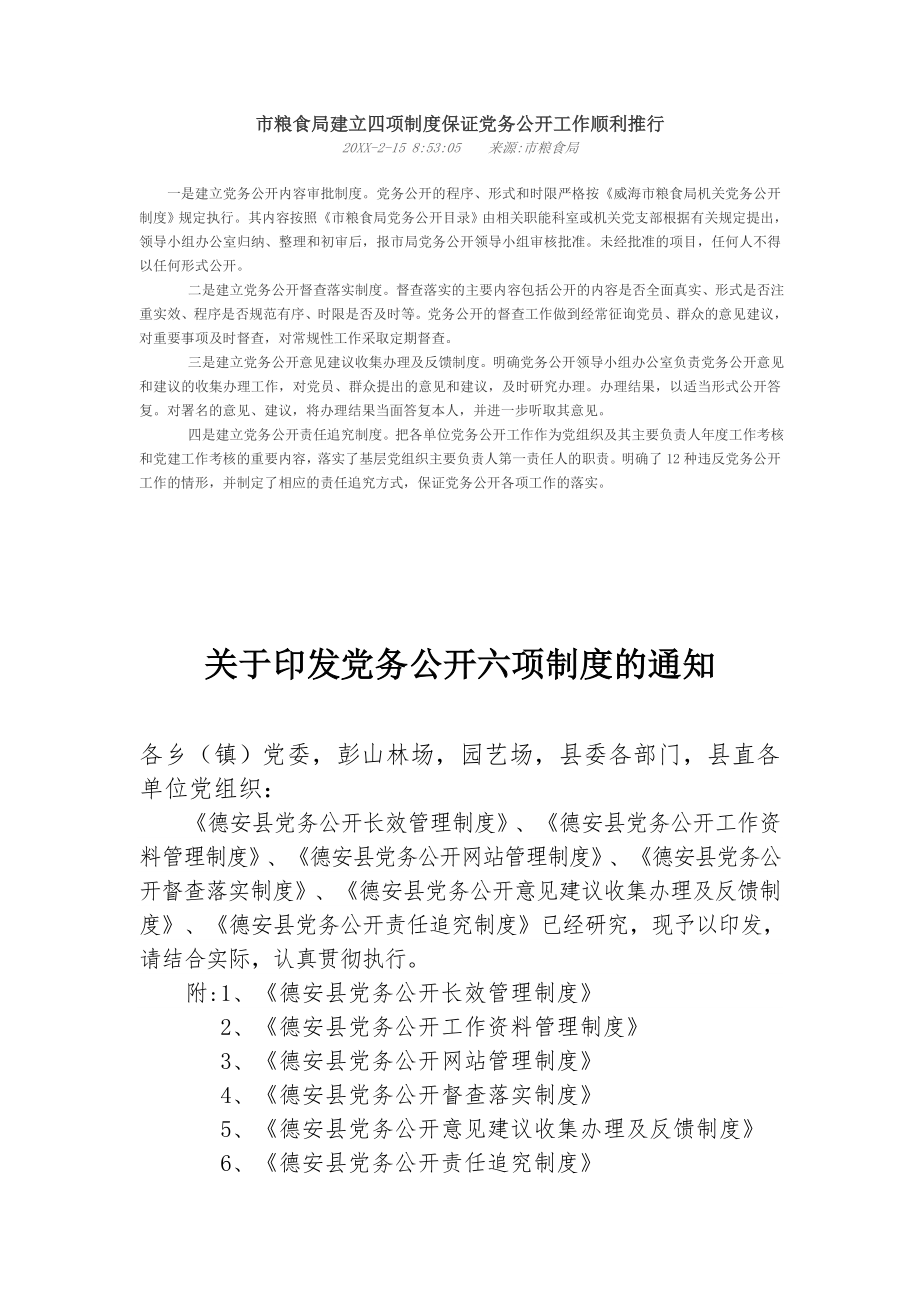 市粮食局建立四项制度保证党务公开工作顺利推行

20XX-2-15 8:53:05　　来源:市粮食局

一是建立党务公开内容审批制度。党务公开的程序、形式和时限严格按《威海市粮食局机关党务公开制度》规定执行。其内容按照《市粮食局党务公开目录》由相关职能科室或机关党支部根据有关规定提出，领导小组办公室归纳、整理和初审后，报市局党务公开领导小组审核批准。未经批准的项目，任何人不得以任何形式公开。

二是建立党务公开督查落实制度。督查落实的主要内容包括公开的内容是否全面真实、形式是否注重实效、程序是否规范有序、时限是否及时等。党务公开的督查工作做到经常征询党员、群众的意见建议，对重要事项及时督查，对常规性工作采取定期督查。

三是建立党务公开意见建议收集办理及反馈制度。明确党务公开领导小组办公室负责党务公开意见和建议的收集办理工作，对党员、群众提出的意见和建议，及时研究办理。办理结果，以适当形式公开答复。对署名的意见、建议，将办理结果当面答复本人，并进一步听取其意见。

四是建立党务公开责任追究制度。把各单位党务公开工作作为党组织及其主要负责人年度工作考核和党建工作考核的重要内容，落实了基层党组织主要负责人第一责任人的职责。明确了12种违反党务公开工作的情形，并制定了相应的责任追究方式，保证党务公开各项工作的落实。

关于印发党务公开六项制度的通知

各乡（镇）党委，彭山林场，园艺场，县委各部门，县直各单位党组织：

《德安县党务公开长效管理制度》、《德安县党务公开工作资料管理制度》、《德安县党务公开网站管理制度》、《德安县党务公开督查落实制度》、《德安县党务公开意见建议收集办理及反馈制度》、《德安县党务公开责任追究制度》已经研究，现予以印发，请结合实际，认真贯彻执行。

附:1、《德安县党务公开长效管理制度》
2、《德安县党务公开工作资料管理制度》
3、《德安县党务公开网站管理制度》
4、《德安县党务公开督查落实制度》
5、《德安县党务公开意见建议收集办理及反馈制度》
6、《德安县党务公开责任追究制度》